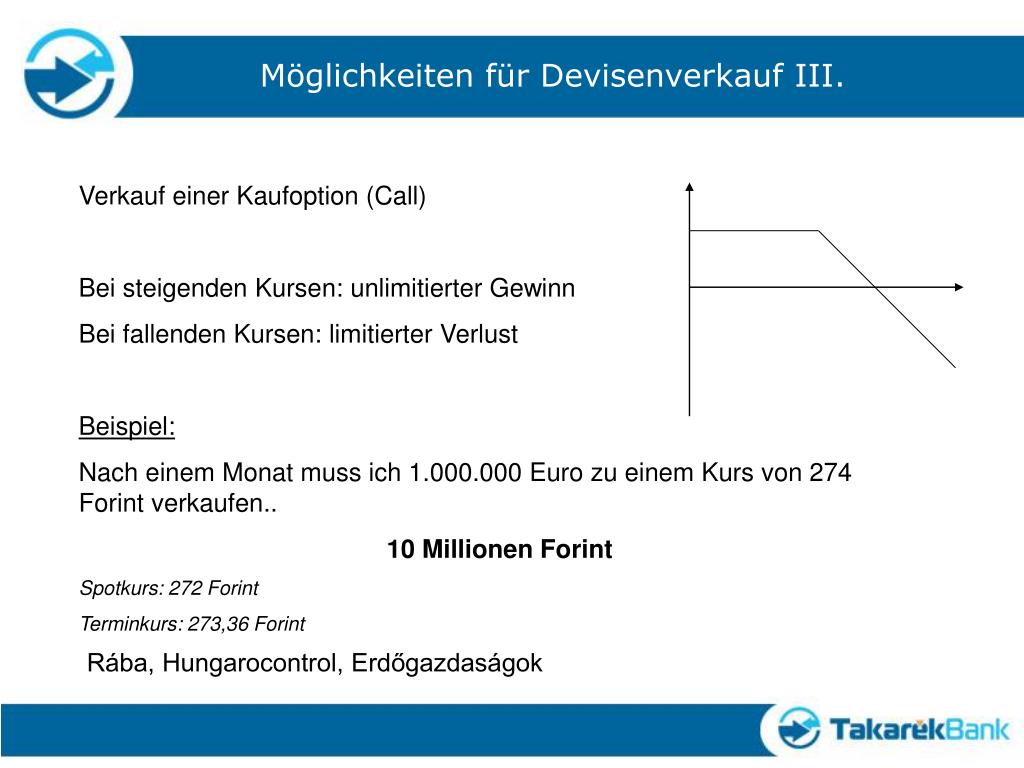 Möglichkeiten für Devisenverkauf III.

Verkauf einer Kaufoption (Call)

Bei steigenden Kursen: unlimitierter Gewinn

Bei fallenden Kursen: limitierter Verlust

Beispiel:

Nach einem Monat muss ich 1.000.000 Euro zu einem Kurs von 274 Forint verkaufen..

10 Millionen Forint

Spotkurs: 272 Forint

Terminkurs: 273,36 Forint

Rába, Hungarocontrol, Erdőgazdaságok

TakarékBank